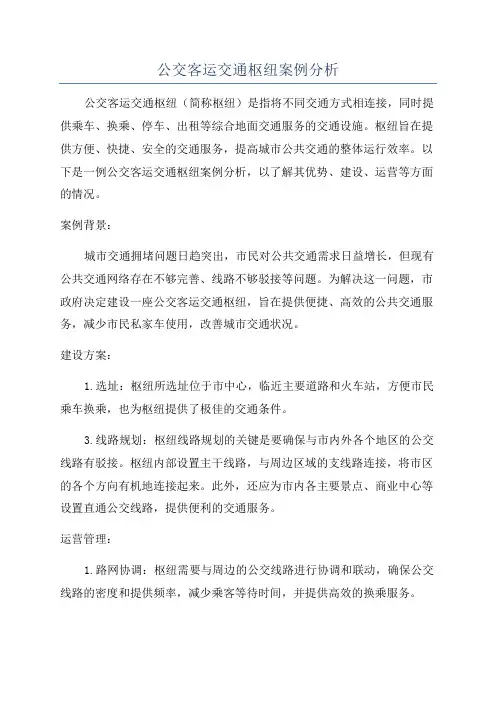 公交客运交通枢纽案例分析

公交客运交通枢纽（简称枢纽）是指将不同交通方式相连接，同时提供乘车、换乘、停车、出租等综合地面交通服务的交通设施。枢纽旨在提供方便、快捷、安全的交通服务，提高城市公共交通的整体运行效率。以下是一例公交客运交通枢纽案例分析，以了解其优势、建设、运营等方面的情况。

案例背景：

城市交通拥堵问题日趋突出，市民对公共交通需求日益增长，但现有公共交通网络存在不够完善、线路不够驳接等问题。为解决这一问题，市政府决定建设一座公交客运交通枢纽，旨在提供便捷、高效的公共交通服务，减少市民私家车使用，改善城市交通状况。

建设方案：

1.选址：枢纽所选址位于市中心，临近主要道路和火车站，方便市民乘车换乘，也为枢纽提供了极佳的交通条件。

3.线路规划：枢纽线路规划的关键是要确保与市内外各个地区的公交线路有驳接。枢纽内部设置主干线路，与周边区域的支线路连接，将市区的各个方向有机地连接起来。此外，还应为市内各主要景点、商业中心等设置直通公交线路，提供便利的交通服务。

运营管理：

1.路网协调：枢纽需要与周边的公交线路进行协调和联动，确保公交线路的密度和提供频率，减少乘客等待时间，并提供高效的换乘服务。